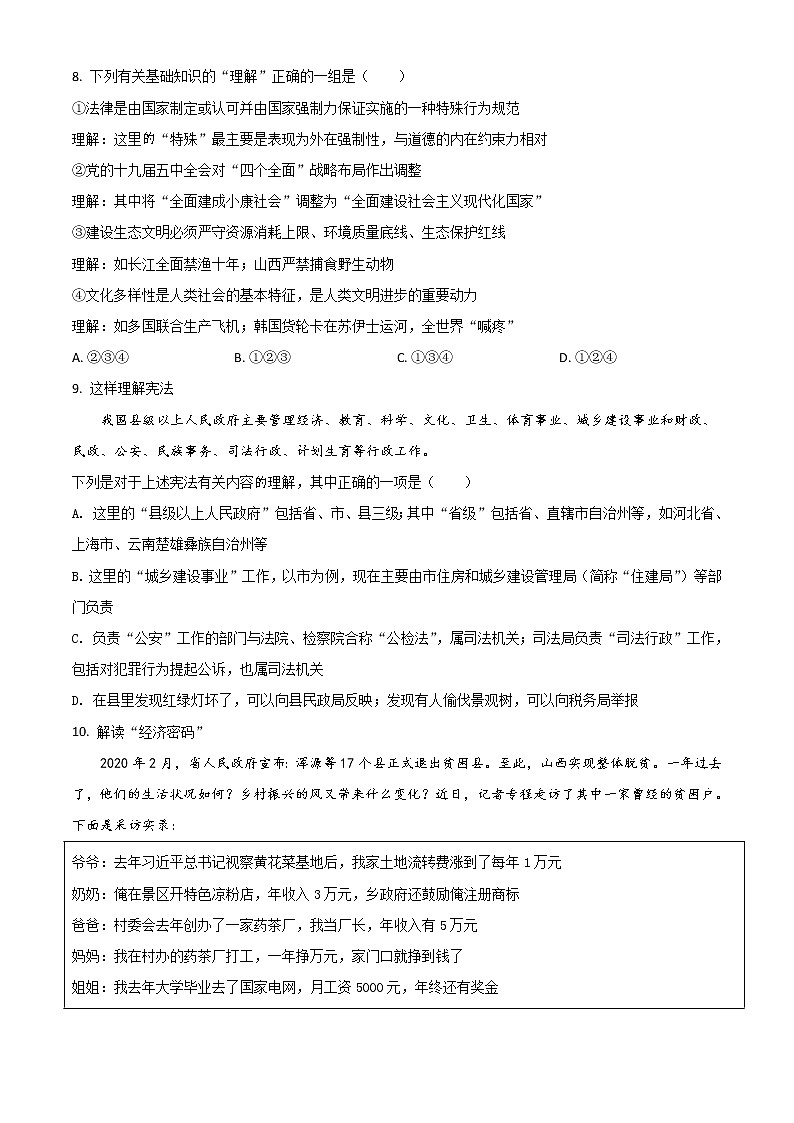 8. 下列有关基础知识的“理解”正确的一组是（　　）

①法律是由国家制定或认可并由国家强制力保证实施的一种特殊行为规范

理解：这里的“特殊”最主要是表现为外在强制性，与道德的内在约束力相对

②党的十九届五中全会对“四个全面”战略布局作出调整

理解：其中将“全面建成小康社会”调整为“全面建设社会主义现代化国家”

③建设生态文明必须严守资源消耗上限、环境质量底线、生态保护红线

理解：如长江全面禁渔十年；山西严禁捕食野生动物

④文化多样性是人类社会的基本特征，是人类文明进步的重要动力

理解：如多国联合生产飞机；韩国货轮卡在苏伊士运河，全世界“喊疼”

A. ②③④　　B. ①②③　　C. ①③④　　D. ①②④

9. 这样理解宪法

我国县级以上人民政府主要管理经济、教育、科学、文化、卫生、体育事业、城乡建设事业和财政、民政、公安、民族事务、司法行政、计划生育等行政工作。

下列是对于上述宪法有关内容的理解，其中正确的一项是（　　）

A. 这里的“县级以上人民政府”包括省、市、县三级；其中“省级”包括省、直辖市自治州等，如河北省、上海市、云南楚雄彝族自治州等

B. 这里的“城乡建设事业”工作，以市为例，现在主要由市住房和城乡建设管理局（简称“住建局”）等部门负责

C. 负责“公安”工作的部门与法院、检察院合称“公检法”，属司法机关；司法局负责“司法行政”工作，包括对犯罪行为提起公诉，也属司法机关

D. 在县里发现红绿灯坏了，可以向县民政局反映；发现有人偷伐景观树，可以向税务局举报

10. 解读“经济密码”

2020年2月，省人民政府宣布：浑源等17个县正式退出贫困县。至此，山西实现整体脱贫。一年过去了，他们的生活状况如何？乡村振兴的风又带来什么变化？近日，记者专程走访了其中一家曾经的贫困户。下面是采访实录：

爷爷：去年习近平总书记视察黄花菜基地后，我家土地流转费涨到了每年1万元

奶奶：俺在景区开特色凉粉店，年收入3万元，乡政府还鼓励俺注册商标

爸爸：村委会去年创办了一家药茶厂，我当厂长，年收入有5万元

妈妈：我在村办的药茶厂打工，一年挣万元，家门口就挣到钱了

姐姐：我去年大学毕业去了国家电网，月工资5000元，年终还有奖金